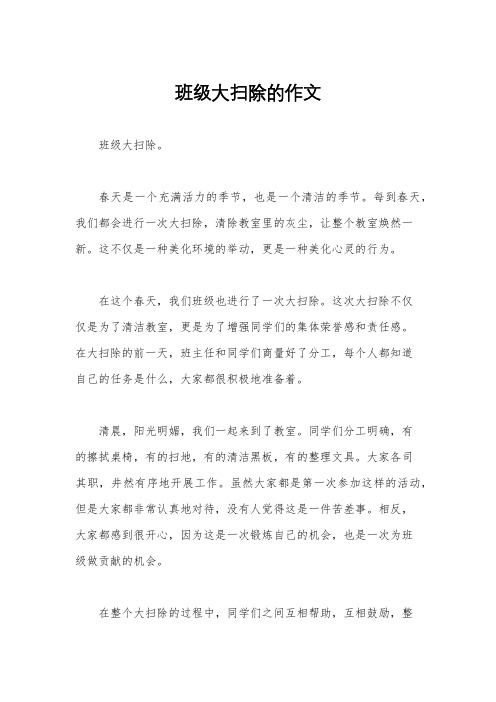 班级大扫除的作文

班级大扫除。

春天是一个充满活力的季节，也是一个清洁的季节。每到春天，我们都会进行一次大扫除，清除教室里的灰尘，让整个教室焕然一新。这不仅是一种美化环境的举动，更是一种美化心灵的行为。

在这个春天，我们班级也进行了一次大扫除。这次大扫除不仅仅是为了清洁教室，更是为了增强同学们的集体荣誉感和责任感。在大扫除的前一天，班主任和同学们商量好了分工，每个人都知道自己的任务是什么，大家都很积极地准备着。

清晨，阳光明媚，我们一起来到了教室。同学们分工明确，有的擦拭桌椅，有的扫地，有的清洁黑板，有的整理文具。大家各司其职，井然有序地开展工作。虽然大家都是第一次参加这样的活动，但是大家都非常认真地对待，没有人觉得这是一件苦差事。相反，大家都感到很开心，因为这是一次锻炼自己的机会，也是一次为班级做贡献的机会。

在整个大扫除的过程中，同学们之间互相帮助，互相鼓励，整